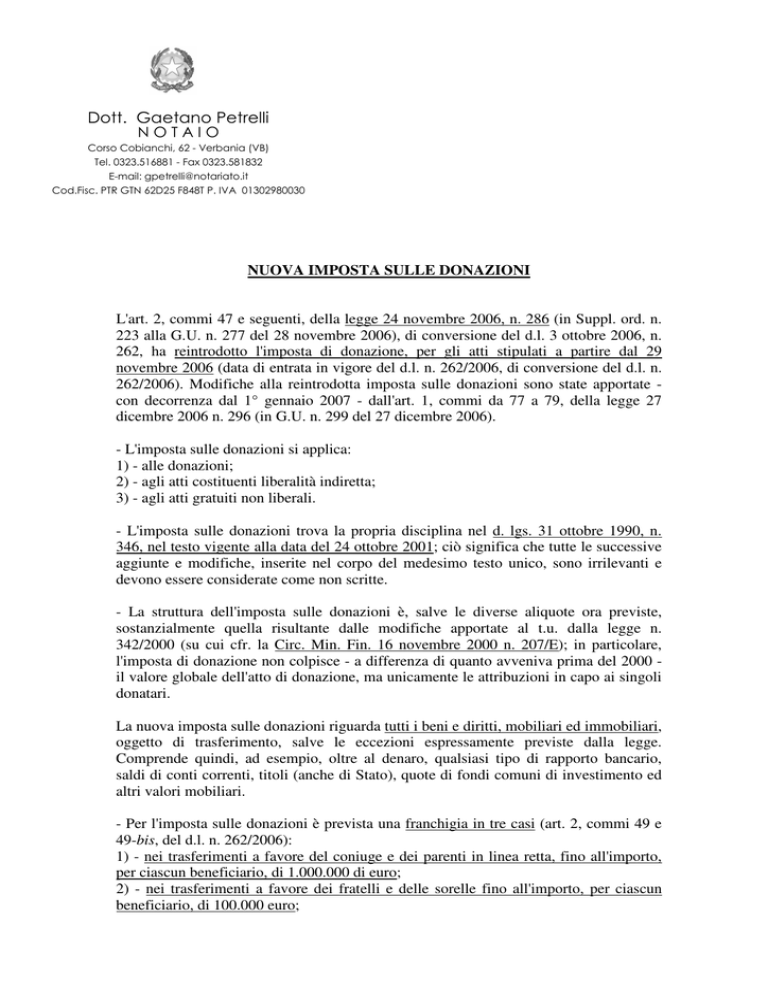 Dott. Gaetano Petrelli
NOTAIO
Corso Cobianchi, 62 - Verbania (VB)
Tel. 0323.516881 - Fax 0323.581832
E-mail: gpetrelli@notariato.it
Cod.Fisc. PTR GTN 62D25 F848T P. IVA 01302980030

NUOVA IMPOSTA SULLE DONAZIONI

L'art. 2, commi 47 e seguenti, della legge 24 novembre 2006, n. 286 (in Suppl. ord. n. 223 alla G.U. n. 277 del 28 novembre 2006), di conversione del d.l. 3 ottobre 2006, n. 262, ha reintrodotto l'imposta di donazione, per gli atti stipulati a partire dal 29 novembre 2006 (data di entrata in vigore del d.l. n. 262/2006, di conversione del d.l. n. 262/2006). Modifiche alla reintrodotta imposta sulle donazioni sono state apportate - con decorrenza dal 1° gennaio 2007 - dall'art. 1, commi da 77 a 79, della legge 27 dicembre 2006 n. 296 (in G.U. n. 299 del 27 dicembre 2006).

- L'imposta sulle donazioni si applica:
1) - alle donazioni;
2) - agli atti costituenti liberalità indiretta;
3) - agli atti gratuiti non liberali.

- L'imposta sulle donazioni trova la propria disciplina nel d. lgs. 31 ottobre 1990, n. 346, nel testo vigente alla data del 24 ottobre 2001; ciò significa che tutte le successive aggiunte e modifiche, inserite nel corpo del medesimo testo unico, sono irrilevanti e devono essere considerate come non scritte.

- La struttura dell'imposta sulle donazioni è, salve le diverse aliquote ora previste, sostanzialmente quella risultante dalle modifiche apportate al t.u. dalla legge n. 342/2000 (su cui cfr. la Circ. Min. Fin. 16 novembre 2000 n. 207/E); in particolare, l'imposta di donazione non colpisce - a differenza di quanto avveniva prima del 2000 - il valore globale dell'atto di donazione, ma unicamente le attribuzioni in capo ai singoli donatari.

La nuova imposta sulle donazioni riguarda tutti i beni e diritti, mobiliari ed immobiliari, oggetto di trasferimento, salve le eccezioni espressamente previste dalla legge. Comprende quindi, ad esempio, oltre al denaro, qualsiasi tipo di rapporto bancario, saldi di conti correnti, titoli (anche di Stato), quote di fondi comuni di investimento ed altri valori mobiliari.

- Per l'imposta sulle donazioni è prevista una franchigia in tre casi (art. 2, commi 49 e 49-bis, del d.l. n. 262/2006):
1) - nei trasferimenti a favore del coniuge e dei parenti in linea retta, fino all'importo, per ciascun beneficiario, di 1.000.000 di euro;
2) - nei trasferimenti a favore dei fratelli e delle sorelle fino all'importo, per ciascun beneficiario, di 100.000 euro;